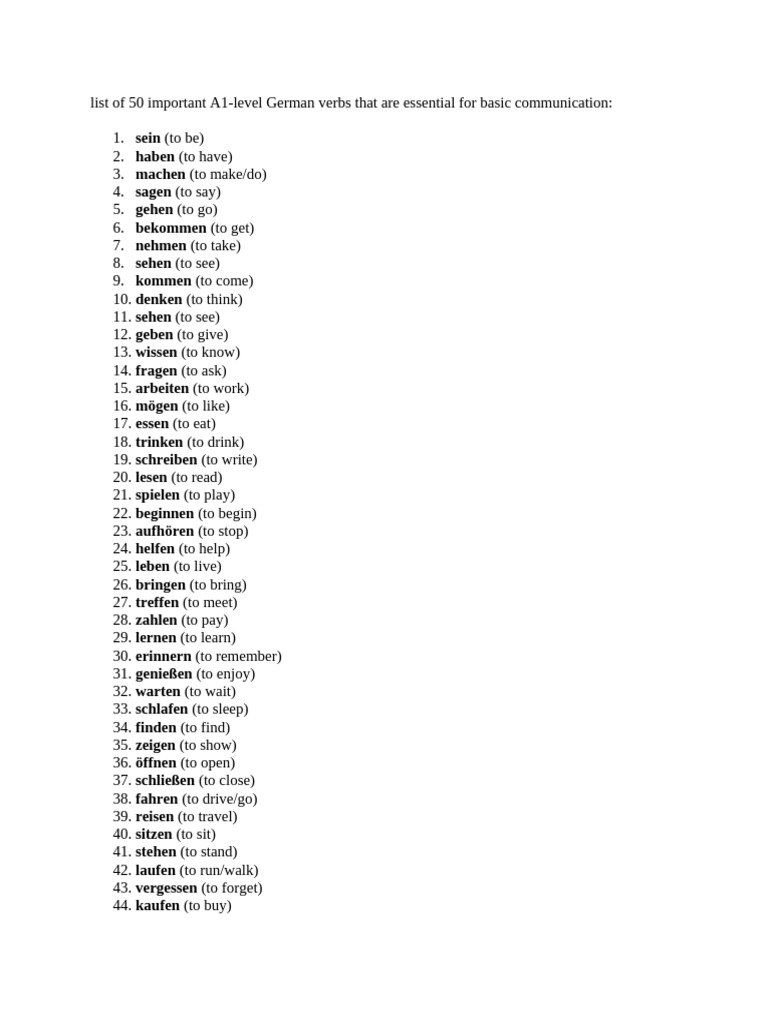 list of 50 important A1-level German verbs that are essential for basic communication:

1. sein (to be)
2. haben (to have)
3. machen (to make/do)
4. sagen (to say)
5. gehen (to go)
6. bekommen (to get)
7. nehmen (to take)
8. sehen (to see)
9. kommen (to come)
10. denken (to think)
11. sehen (to see)
12. geben (to give)
13. wissen (to know)
14. fragen (to ask)
15. arbeiten (to work)
16. mögen (to like)
17. essen (to eat)
18. trinken (to drink)
19. schreiben (to write)
20. lesen (to read)
21. spielen (to play)
22. beginnen (to begin)
23. aufhören (to stop)
24. helfen (to help)
25. leben (to live)
26. bringen (to bring)
27. treffen (to meet)
28. zahlen (to pay)
29. lernen (to learn)
30. erinnern (to remember)
31. genießen (to enjoy)
32. warten (to wait)
33. schlafen (to sleep)
34. finden (to find)
35. zeigen (to show)
36. öffnen (to open)
37. schließen (to close)
38. fahren (to drive/go)
39. reisen (to travel)
40. sitzen (to sit)
41. stehen (to stand)
42. laufen (to run/walk)
43. vergessen (to forget)
44. kaufen (to buy)